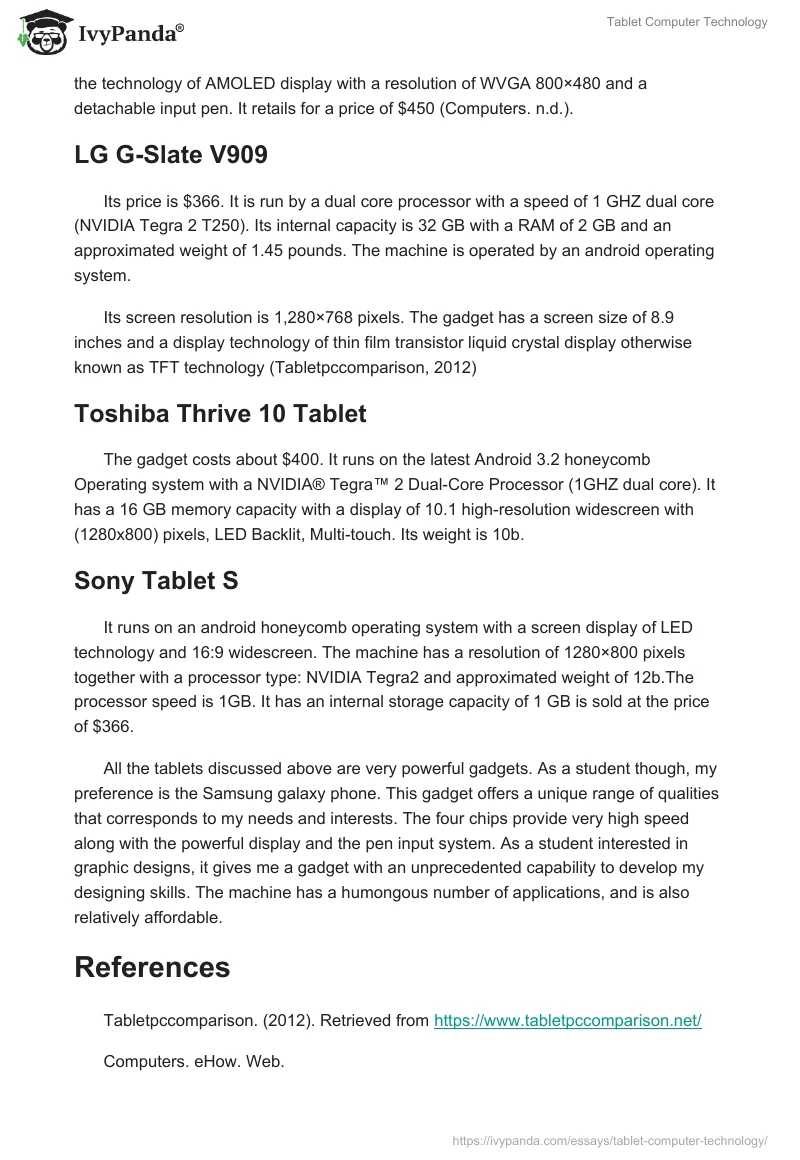 IvyPanda®

Tablet Computer Technology

the technology of AMOLED display with a resolution of WVGA 800×480 and a detachable input pen. It retails for a price of $450 (Computers. n.d.).

LG G-Slate V909

Its price is $366. It is run by a dual core processor with a speed of 1 GHZ dual core (NVIDIA Tegra 2 T250). Its internal capacity is 32 GB with a RAM of 2 GB and an approximated weight of 1.45 pounds. The machine is operated by an android operating system.

Its screen resolution is 1,280×768 pixels. The gadget has a screen size of 8.9 inches and a display technology of thin film transistor liquid crystal display otherwise known as TFT technology (Tabletpccomparison, 2012)

Toshiba Thrive 10 Tablet

The gadget costs about $400. It runs on the latest Android 3.2 honeycomb Operating system with a NVIDIA® Tegra™ 2 Dual-Core Processor (1GHZ dual core). It has a 16 GB memory capacity with a display of 10.1 high-resolution widescreen with (1280x800) pixels, LED Backlit, Multi-touch. Its weight is 10b.

Sony Tablet S

It runs on an android honeycomb operating system with a screen display of LED technology and 16:9 widescreen. The machine has a resolution of 1280×800 pixels together with a processor type: NVIDIA Tegra2 and approximated weight of 12b.The processor speed is 1GB. It has an internal storage capacity of 1 GB is sold at the price of $366.

All the tablets discussed above are very powerful gadgets. As a student though, my preference is the Samsung galaxy phone. This gadget offers a unique range of qualities that corresponds to my needs and interests. The four chips provide very high speed along with the powerful display and the pen input system. As a student interested in graphic designs, it gives me a gadget with an unprecedented capability to develop my designing skills. The machine has a humongous number of applications, and is also relatively affordable.

References

Tabletpccomparison. (2012). Retrieved from https://www.tabletpccomparison.net/

Computers. eHow. Web.

https://ivypanda.com/essays/tablet-computer-technology/